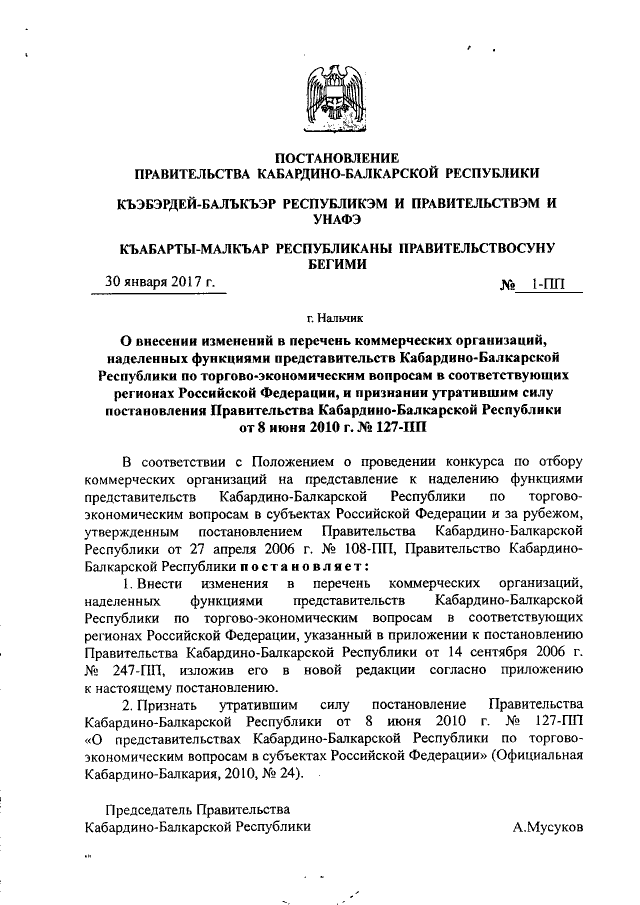 ПОСТАНОВЛЕНИЕ
ПРАВИТЕЛЬСТВА КАБАРДИНО-БАЛКАРСКОЙ РЕСПУБЛИКИ

КЪЭБЭРДЕЙ-БАЛЪКЪЭР РЕСПУБЛИКЭМ И ПРАВИТЕЛЬСТВЭМ И УНАФЭ

КЪАБАРТЫ-МАЛКЪАР РЕСПУБЛИКАНЫ ПРАВИТЕЛЬСТВОСУНУ БЕГИМИ

30 января 2017 г.          № 1-ПП

г. Нальчик

О внесении изменений в перечень коммерческих организаций, наделенных функциями представительств Кабардино-Балкарской Республики по торгово-экономическим вопросам в соответствующих регионах Российской Федерации, и признании утратившим силу постановления Правительства Кабардино-Балкарской Республики от 8 июня 2010 г. № 127-ПП

В соответствии с Положением о проведении конкурса по отбору коммерческих организаций на представление к наделению функциями представительств Кабардино-Балкарской Республики по торгово-экономическим вопросам в субъектах Российской Федерации и за рубежом, утвержденным постановлением Правительства Кабардино-Балкарской Республики от 27 апреля 2006 г. № 108-ПП, Правительство Кабардино-Балкарской Республики постановляет:

1. Внести изменения в перечень коммерческих организаций, наделенных функциями представительств Кабардино-Балкарской Республики по торгово-экономическим вопросам в соответствующих регионах Российской Федерации, указанный в приложении к постановлению Правительства Кабардино-Балкарской Республики от 14 сентября 2006 г. № 247-ПП, изложив его в новой редакции согласно приложению к настоящему постановлению.

2. Признать утратившим силу постановление Правительства Кабардино-Балкарской Республики от 8 июня 2010 г. № 127-ПП «О представительствах Кабардино-Балкарской Республики по торгово-экономическим вопросам в субъектах Российской Федерации» (Официальная Кабардино-Балкария, 2010, № 24).

Председатель Правительства
Кабардино-Балкарской Республики          А.Мусуков